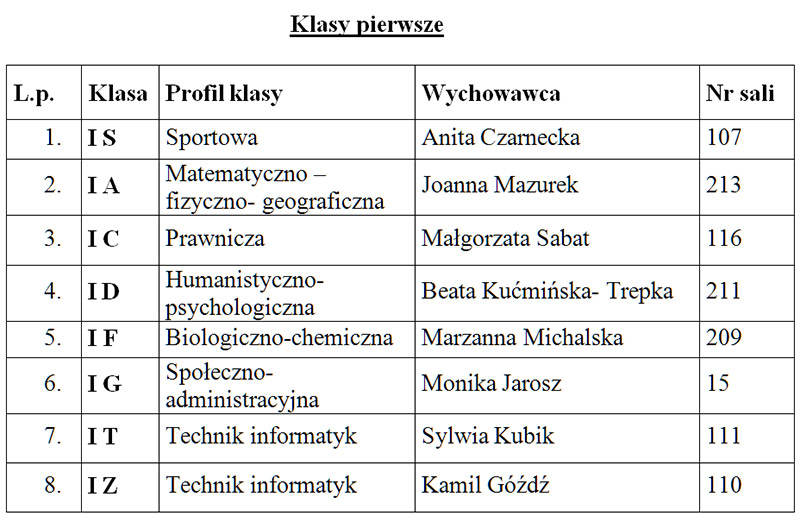 Klasy pierwsze

| L.p. | Klasa | Profil klasy | Wychowawca | Nr sali |
|---|---|---|---|---|
| 1. | I S | Sportowa | Anita Czarnecka | 107 |
| 2. | I A | Matematyczno – fizyczno- geograficzna | Joanna Mazurek | 213 |
| 3. | I C | Prawnicza | Małgorzata Sabat | 116 |
| 4. | I D | Humanistyczno-psychologiczna | Beata Kućmińska- Trepka | 211 |
| 5. | I F | Biologiczno-chemiczna | Marzanna Michalska | 209 |
| 6. | I G | Społeczno-administracyjna | Monika Jarosz | 15 |
| 7. | I T | Technik informatyk | Sylwia Kubik | 111 |
| 8. | I Z | Technik informatyk | Kamil Góźdź | 110 |